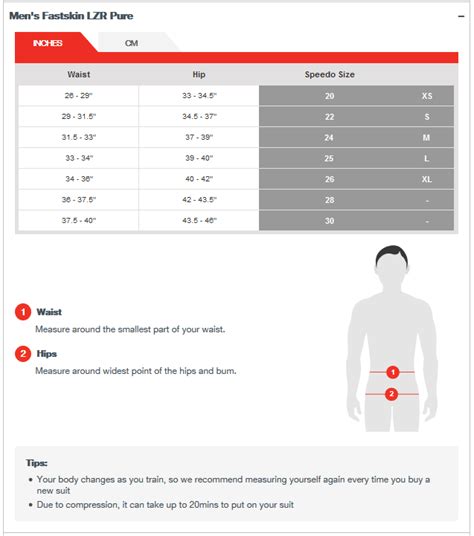 Men's Fastskin LZR Pure

−

INCHES CM

| Waist | Hip | Speedo Size | |
|---|---|---|---|
| 26 - 29" | 33 - 34.5" | 20 | XS |
| 29 - 31.5" | 34.5 - 37" | 22 | S |
| 31.5 - 33" | 37 - 39" | 24 | M |
| 33 - 34" | 39 - 40" | 25 | L |
| 34 - 36" | 40 - 42" | 26 | XL |
| 36 - 37.5" | 42 - 43.5" | 28 | - |
| 37.5 - 40" | 43.5 - 46" | 30 | - |

1 Waist
Measure around the smallest part of your waist.

2 Hips
Measure around widest point of the hips and bum.

1
2

Tips:
• Your body changes as you train, so we recommend measuring yourself again every time you buy a new suit
• Due to compression, it can take up to 20mins to put on your suit